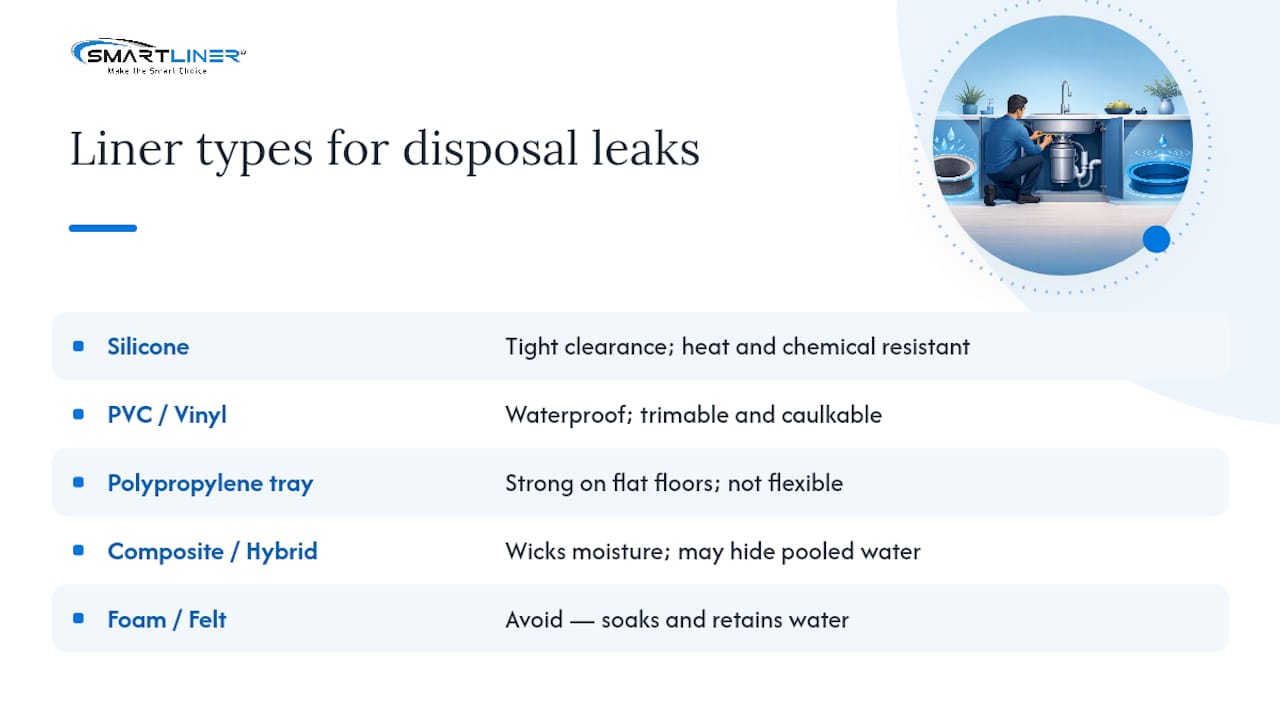 SMARTLINER
Make the Smart Choice

Liner types for disposal leaks

| | |
|---|---|
| Silicone | Tight clearance; heat and chemical resistant |
| PVC / Vinyl | Waterproof; trimable and caulkable |
| Polypropylene tray | Strong on flat floors; not flexible |
| Composite / Hybrid | Wicks moisture; may hide pooled water |
| Foam / Felt | Avoid — soaks and retains water |